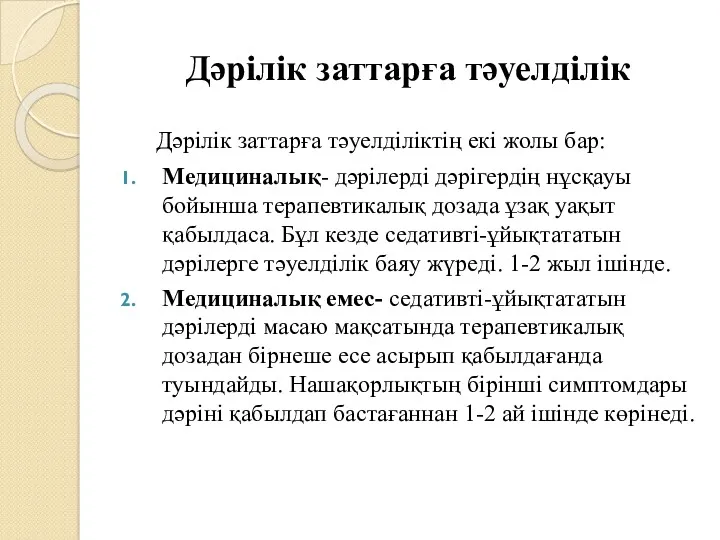 Дәрілік заттарға тәуелділік

Дәрілік заттарға тәуелділіктің екі жолы бар:

1. Медициналық- дәрілерді дәрігердің нұсқауы бойынша терапевтикалық дозада ұзақ уақыт қабылдаса. Бұл кезде седативті-ұйықтататын дәрілерге тәуелділік баяу жүреді. 1-2 жыл ішінде.

2. Медициналық емес- седативті-ұйықтататын дәрілерді масаю мақсатында терапевтикалық дозадан бірнеше есе асырып қабылдағанда туындайды. Нашақорлықтың бірінші симптомдары дәріні қабылдап бастағаннан 1-2 ай ішінде көрінеді.